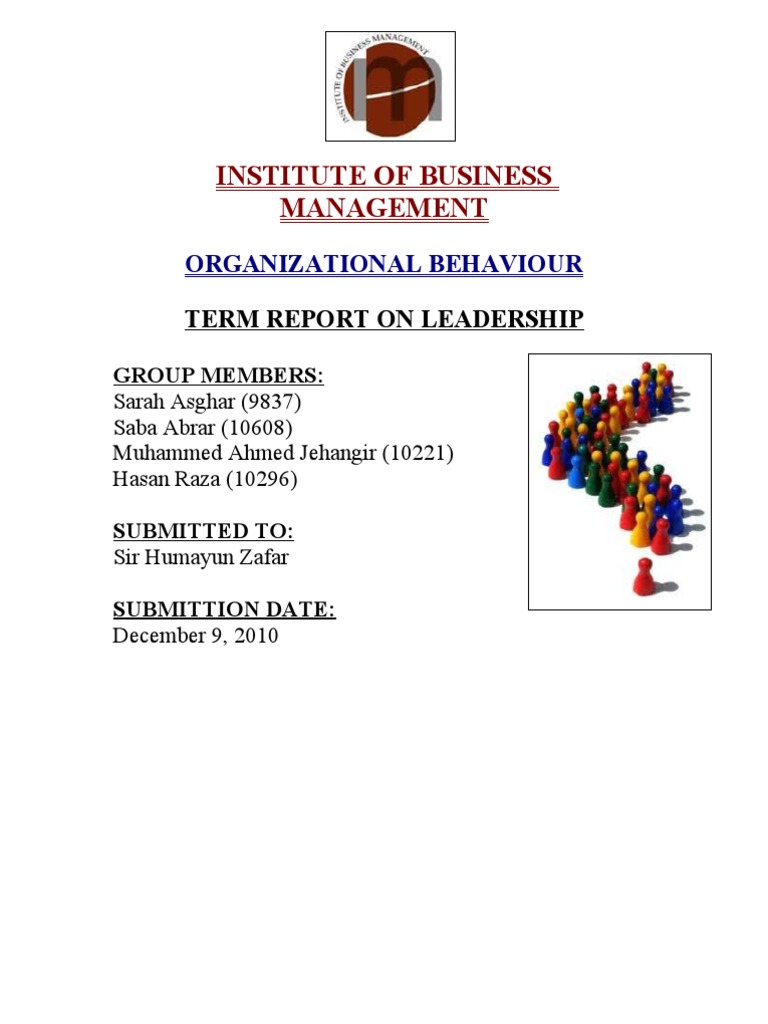 INSTITUTE OF BUSINESS MANAGEMENT

INSTITUTE OF BUSINESS MANAGEMENT

ORGANIZATIONAL BEHAVIOUR

TERM REPORT ON LEADERSHIP

GROUP MEMBERS:
Sarah Asghar (9837)
Saba Abrar (10608)
Muhammed Ahmed Jehangir (10221)
Hasan Raza (10296)

SUBMITTED TO:
Sir Humayun Zafar

SUBMITTION DATE:
December 9, 2010